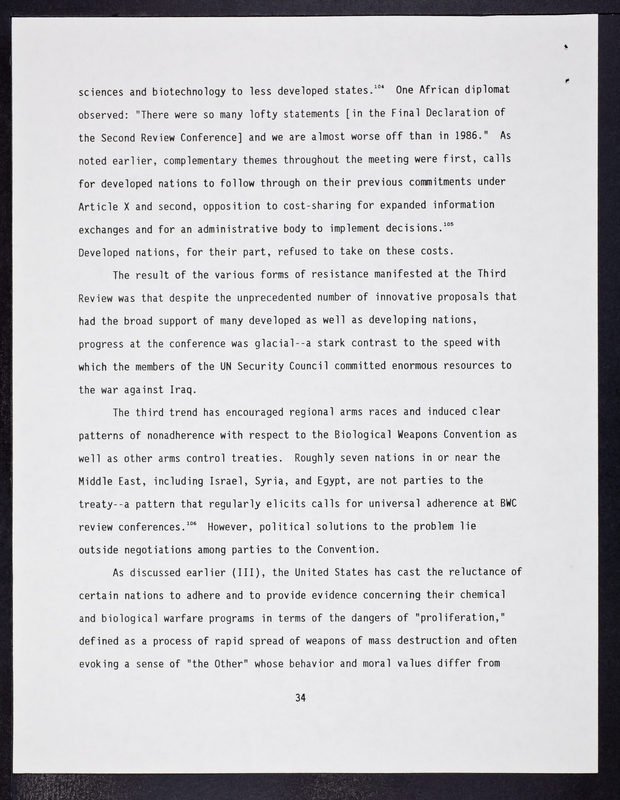 sciences and biotechnology to less developed states.$^{104}$ One African diplomat observed: "There were so many lofty statements [in the Final Declaration of the Second Review Conference] and we are almost worse off than in 1986." As noted earlier, complementary themes throughout the meeting were first, calls for developed nations to follow through on their previous commitments under Article X and second, opposition to cost-sharing for expanded information exchanges and for an administrative body to implement decisions.$^{105}$ Developed nations, for their part, refused to take on these costs.

The result of the various forms of resistance manifested at the Third Review was that despite the unprecedented number of innovative proposals that had the broad support of many developed as well as developing nations, progress at the conference was glacial--a stark contrast to the speed with which the members of the UN Security Council committed enormous resources to the war against Iraq.

The third trend has encouraged regional arms races and induced clear patterns of nonadherence with respect to the Biological Weapons Convention as well as other arms control treaties. Roughly seven nations in or near the Middle East, including Israel, Syria, and Egypt, are not parties to the treaty--a pattern that regularly elicits calls for universal adherence at BWC review conferences.$^{106}$ However, political solutions to the problem lie outside negotiations among parties to the Convention.

As discussed earlier (III), the United States has cast the reluctance of certain nations to adhere and to provide evidence concerning their chemical and biological warfare programs in terms of the dangers of "proliferation," defined as a process of rapid spread of weapons of mass destruction and often evoking a sense of "the Other" whose behavior and moral values differ from

34